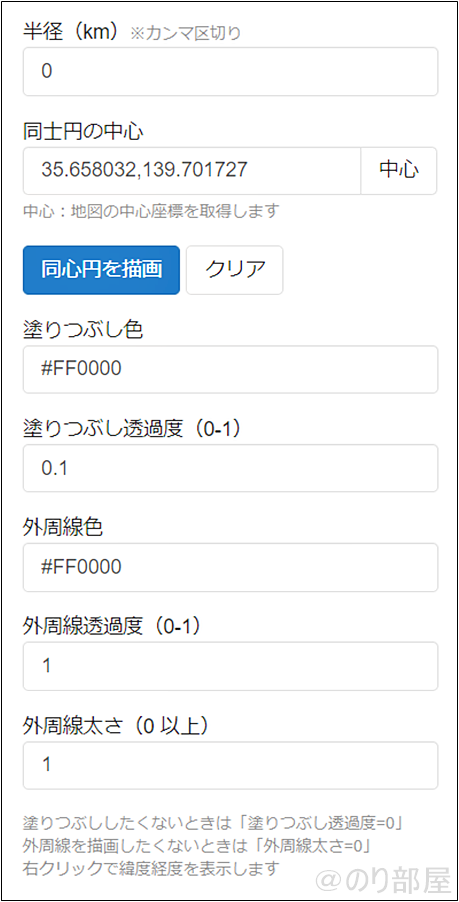 半径（km）※カンマ区切り

0

同士円の中心

35.658032,139.701727

中心

中心：地図の中心座標を取得します

同心円を描画

クリア

塗りつぶし色

#FF0000

塗りつぶし透過度（0-1）

0.1

外周線色

#FF0000

外周線透過度（0-1）

1

外周線太さ（0 以上）

1

塗りつぶししたくないときは「塗りつぶし透過度=0」
外周線を描画したくないときは「外周線太さ=0」
右クリックで緯度経度を表示します

@のり部屋